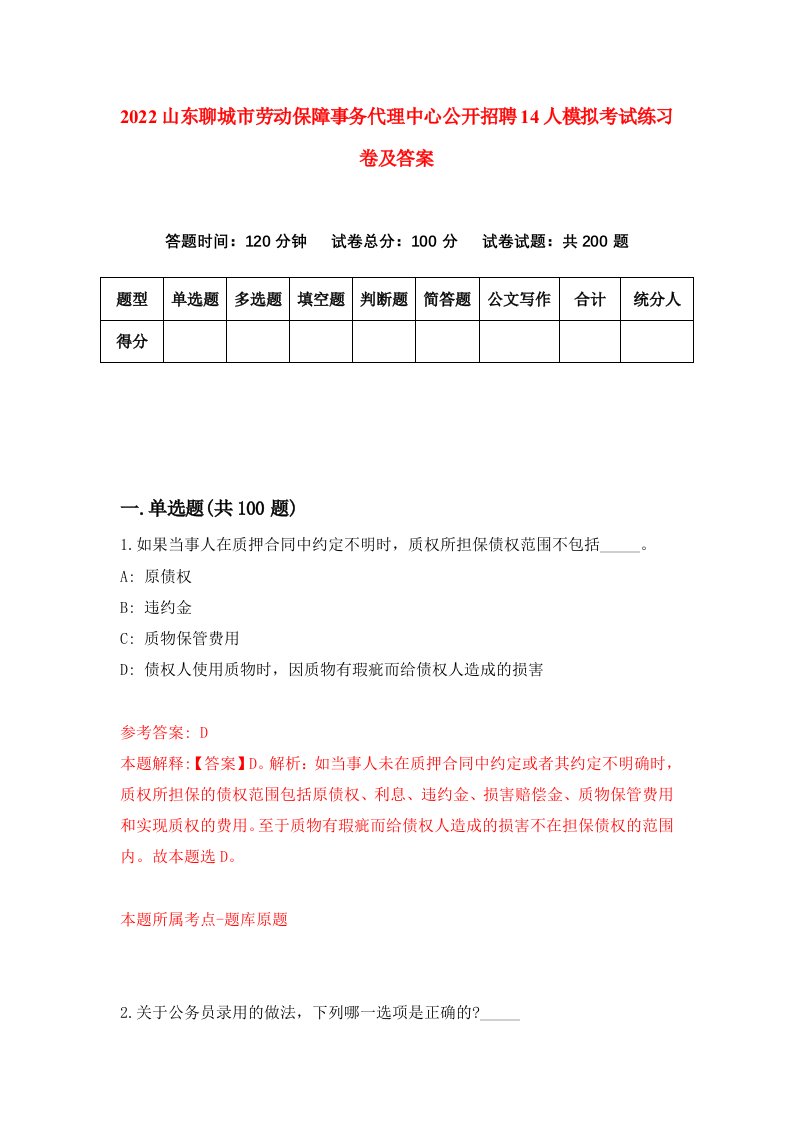 2022 山东聊城市劳动保障事务代理中心公开招聘 14 人模拟考试练习卷及答案

答题时间：120 分钟　试卷总分：100 分　试卷试题：共 200 题

| 题型 | 单选题 | 多选题 | 填空题 | 判断题 | 简答题 | 公文写作 | 合计 | 统分人 |
|---|---|---|---|---|---|---|---|---|
| 得分 | | | | | | | | |

一.单选题(共 100 题)

1.如果当事人在质押合同中约定不明时，质权所担保债权范围不包括_____。

A: 原债权

B: 违约金

C: 质物保管费用

D: 债权人使用质物时，因质物有瑕疵而给债权人造成的损害

参考答案: D

本题解释:【答案】D。解析：如当事人未在质押合同中约定或者其约定不明确时，质权所担保的债权范围包括原债权、利息、违约金、损害赔偿金、质物保管费用和实现质权的费用。至于质物有瑕疵而给债权人造成的损害不在担保债权的范围内。故本题选 D。

本题所属考点-题库原题

2.关于公务员录用的做法，下列哪一选项是正确的?_____